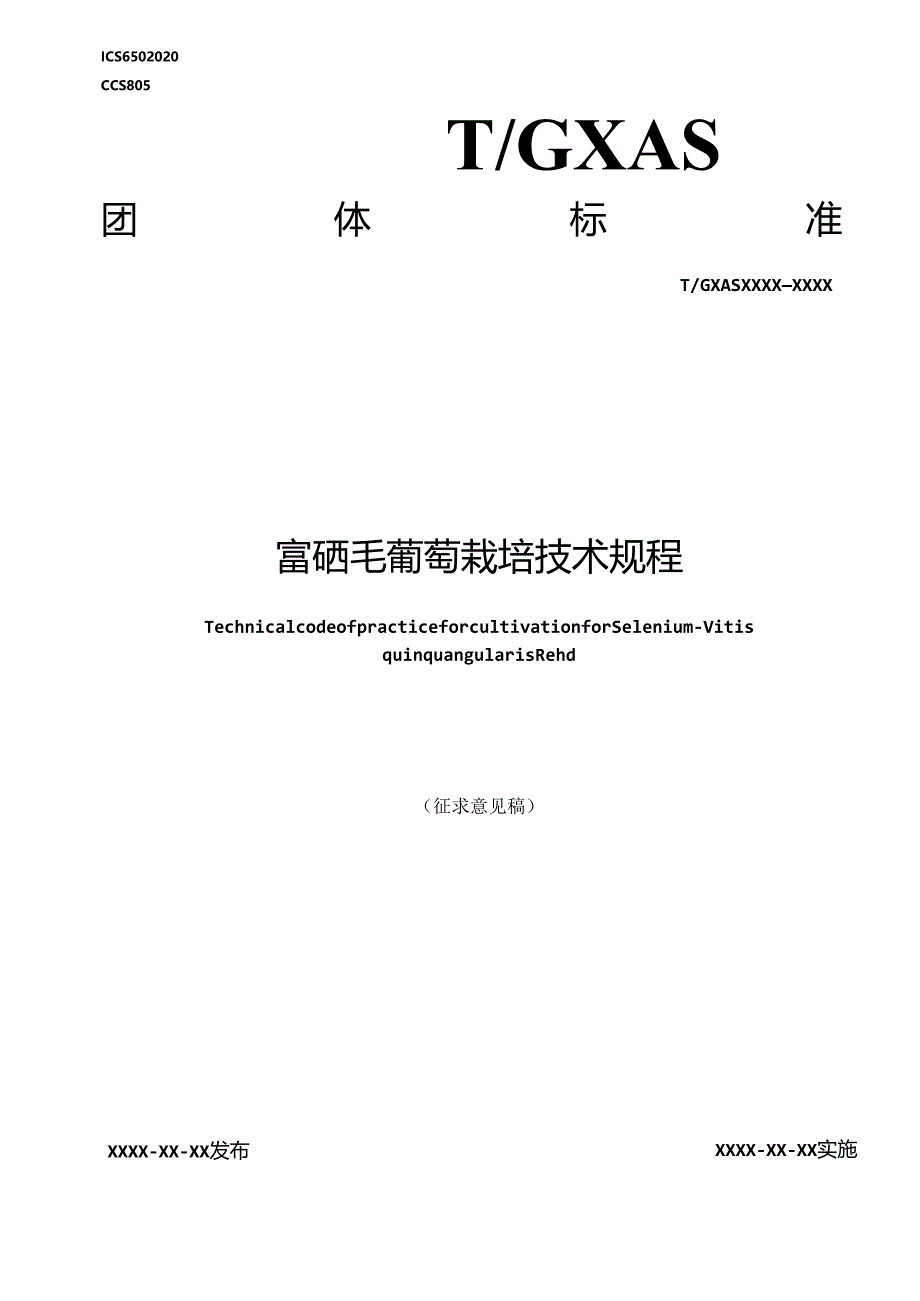 ICS6502020
CCS805

T/GXAS

团 体 标 准

T/GXASXXXX—XXXX

富硒毛葡萄栽培技术规程

TechnicalcodeofpracticeforcultivationforSelenium-Vitis quinquangularisRehd

（征求意见稿）

XXXX-XX-XX发布

XXXX-XX-XX实施